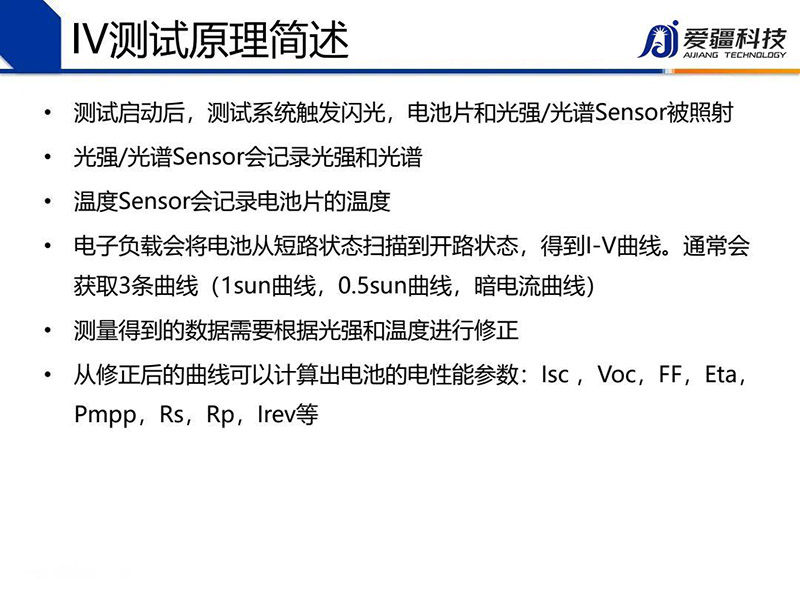 IV测试原理简述

爱疆科技
AIJIANG TECHNOLOGY

• 测试启动后，测试系统触发闪光，电池片和光强/光谱Sensor被照射
• 光强/光谱Sensor会记录光强和光谱
• 温度Sensor会记录电池片的温度
• 电子负载会将电池从短路状态扫描到开路状态，得到I-V曲线。通常会获取3条曲线（1sun曲线，0.5sun曲线，暗电流曲线）
• 测量得到的数据需要根据光强和温度进行修正
• 从修正后的曲线可以计算出电池的电性能参数：Isc，Voc，FF，Eta，Pmpp，Rs，Rp，Irev等